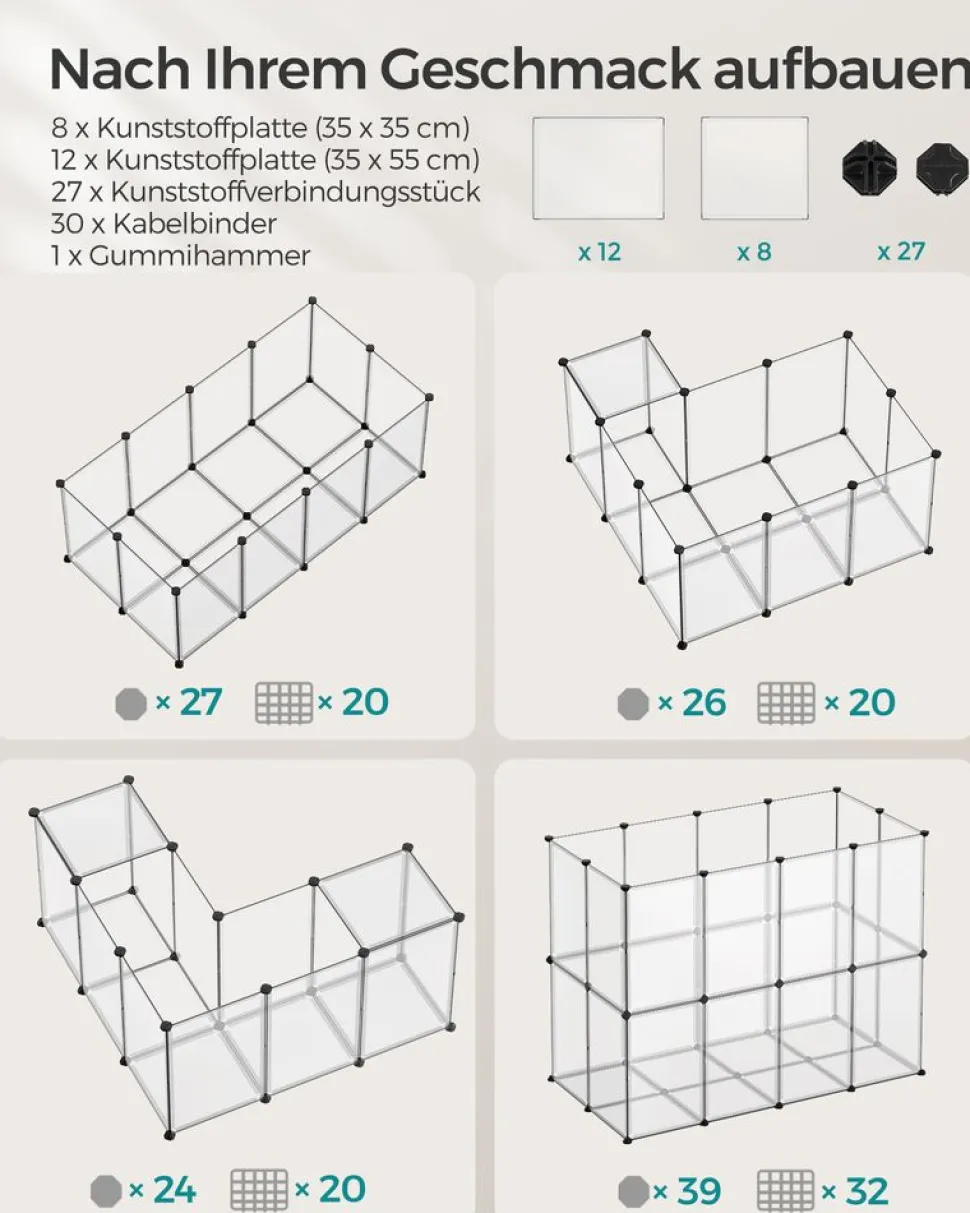 Nach Ihrem Geschmack aufbauen

8 x Kunststoffplatte (35 x 35 cm)
12 x Kunststoffplatte (35 x 55 cm)
27 x Kunststoffverbindungsstück
30 x Kabelbinder
1 x Gummihammer

x 12

x 8

x 27

× 27 × 20

× 26 × 20

× 24 × 20

× 39 × 32